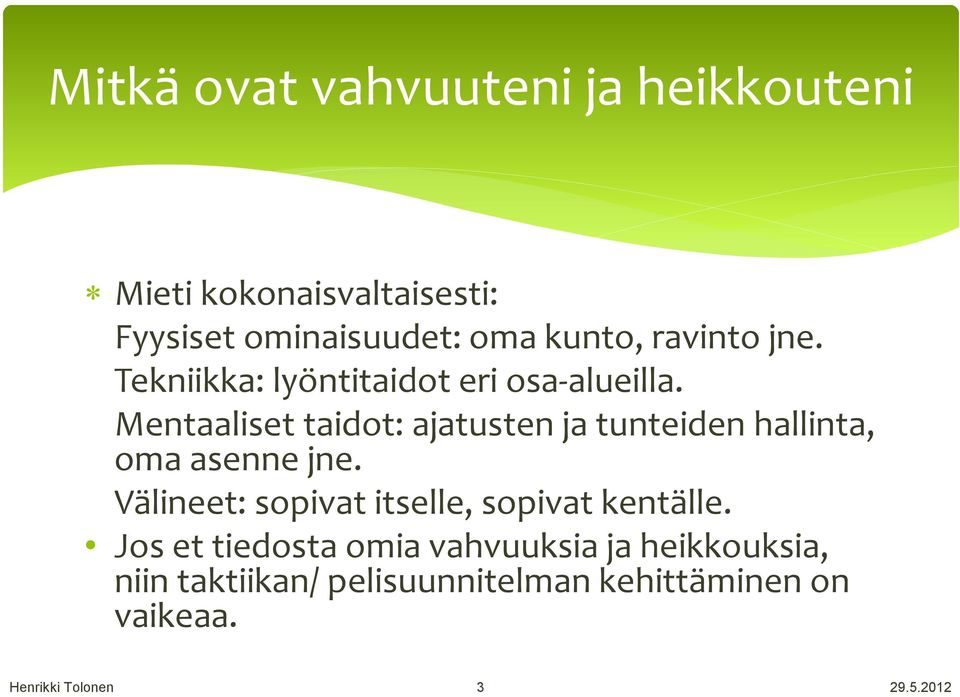 Mitkä ovat vahvuuteni ja heikkouteni

* Mieti kokonaisvaltaisesti:
Fyysiset ominaisuudet: oma kunto, ravinto jne.
Tekniikka: lyöntitaidot eri osa-alueilla.
Mentaaliset taidot: ajatusten ja tunteiden hallinta, oma asenne jne.
Välineet: sopivat itselle, sopivat kentälle.
• Jos et tiedosta omia vahvuuksia ja heikkouksia, niin taktiikan/ pelisuunnitelman kehittäminen on vaikeaa.

Henrikki Tolonen 3 29.5.2012